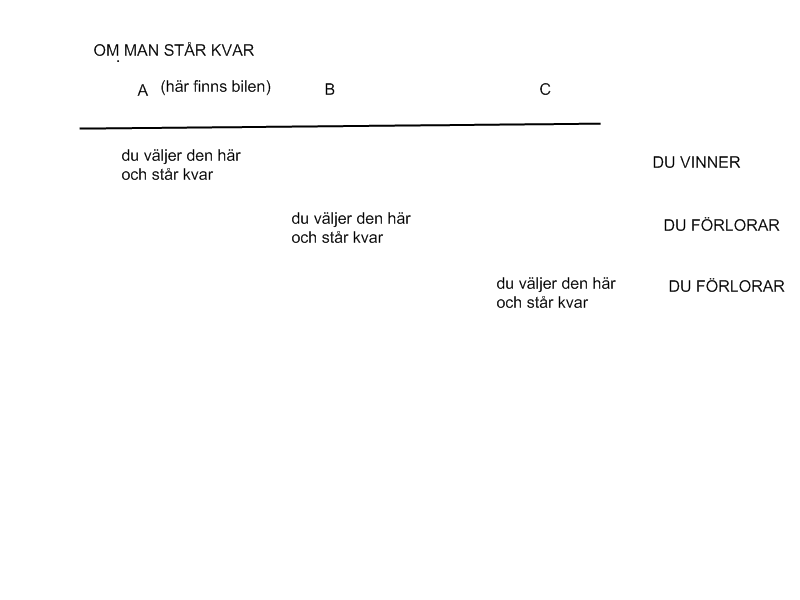 OM MAN STÅR KVAR

A (här finns bilen) B C

du väljer den här och står kvar

DU VINNER

du väljer den här och står kvar

DU FÖRLORAR

du väljer den här och står kvar

DU FÖRLORAR